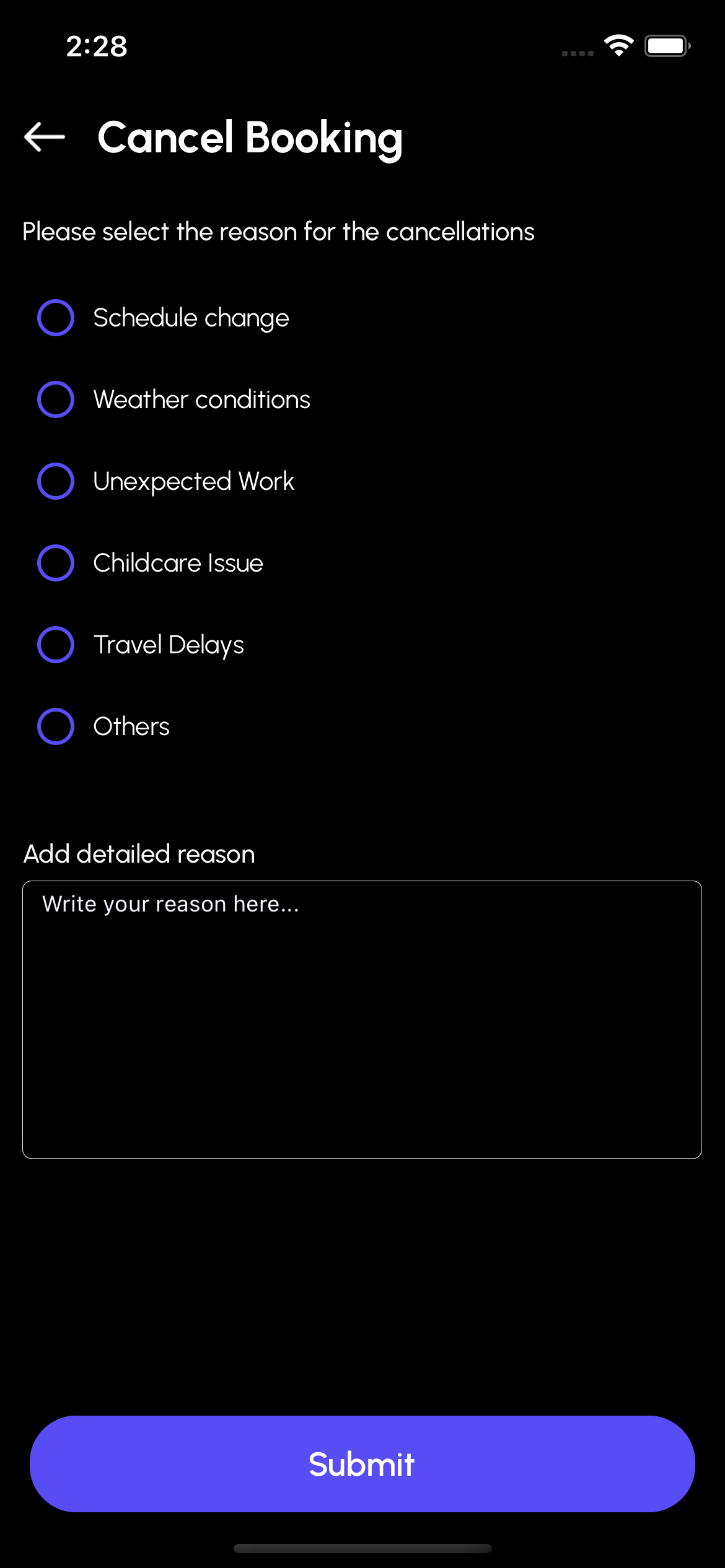 2:28

Cancel Booking

Please select the reason for the cancellations

Schedule change

Weather conditions

Unexpected Work

Childcare Issue

Travel Delays

Others

Add detailed reason

Write your reason here...

Submit